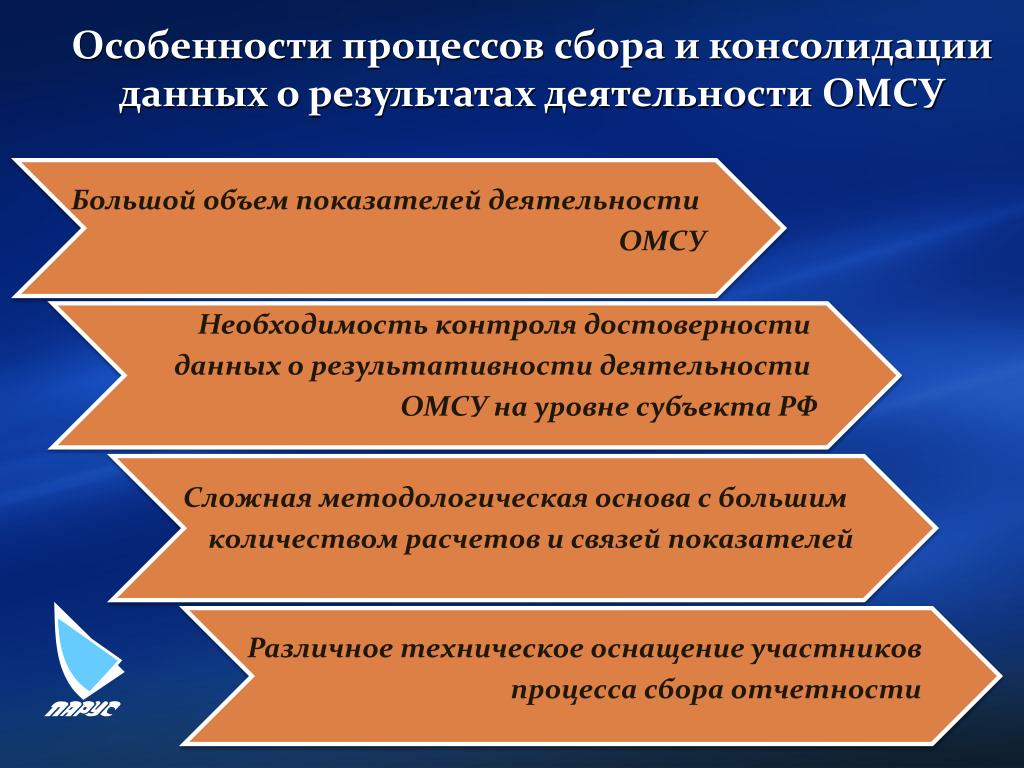 Особенности процессов сбора и консолидации данных о результатах деятельности ОМСУ

Большой объем показателей деятельности ОМСУ

Необходимость контроля достоверности данных о результативности деятельности ОМСУ на уровне субъекта РФ

Сложная методологическая основа с большим количеством расчетов и связей показателей

Различное техническое оснащение участников процесса сбора отчетности

ПАРУС